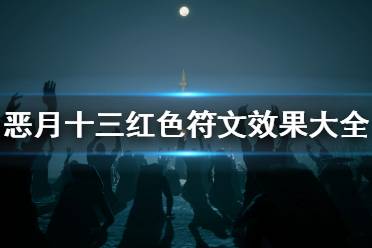 恶月十三红色符文效果大全